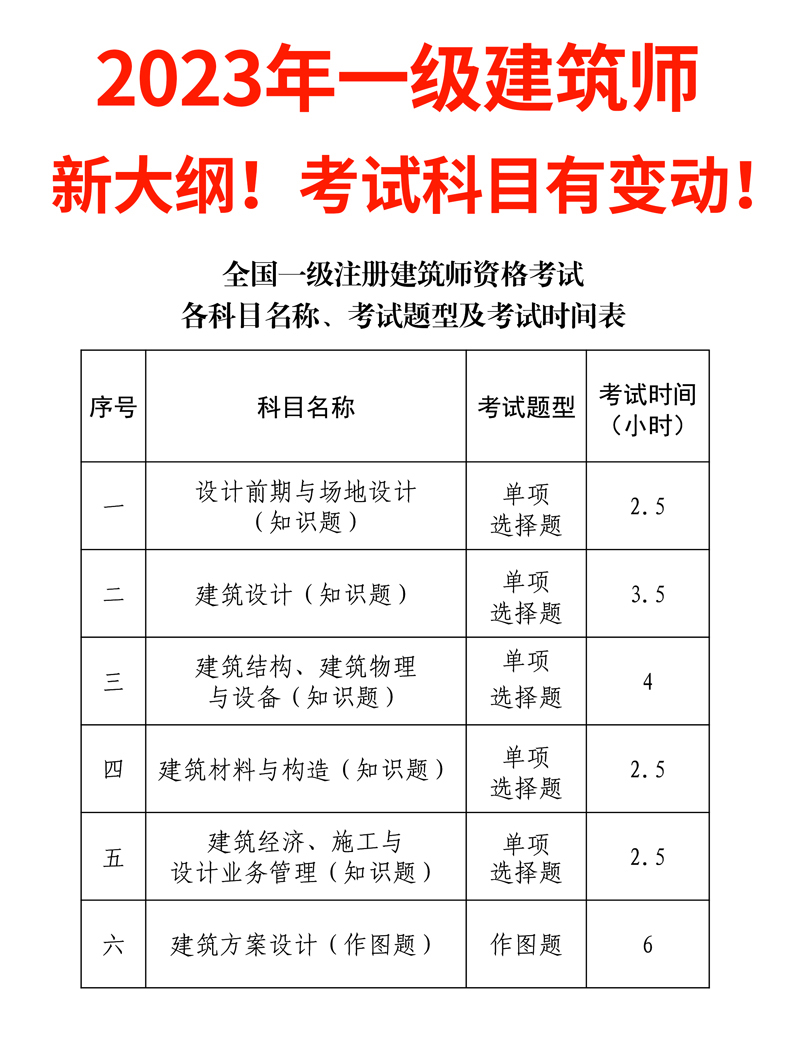 2023年一级建筑师

新大纲！考试科目有变动！

全国一级注册建筑师资格考试
各科目名称、考试题型及考试时间表

| 序号 | 科目名称 | 考试题型 | 考试时间（小时） |
|---|---|---|---|
| 一 | 设计前期与场地设计（知识题） | 单项选择题 | 2.5 |
| 二 | 建筑设计（知识题） | 单项选择题 | 3.5 |
| 三 | 建筑结构、建筑物理与设备（知识题） | 单项选择题 | 4 |
| 四 | 建筑材料与构造（知识题） | 单项选择题 | 2.5 |
| 五 | 建筑经济、施工与设计业务管理（知识题） | 单项选择题 | 2.5 |
| 六 | 建筑方案设计（作图题） | 作图题 | 6 |